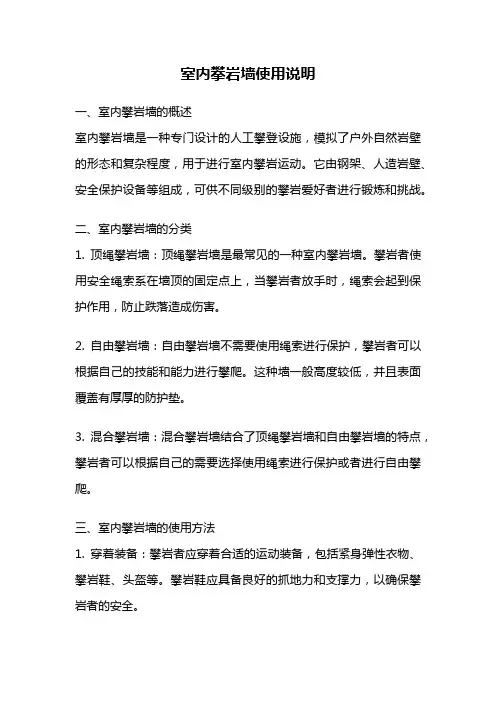 室内攀岩墙使用说明

一、室内攀岩墙的概述

室内攀岩墙是一种专门设计的人工攀登设施，模拟了户外自然岩壁的形态和复杂程度，用于进行室内攀岩运动。它由钢架、人造岩壁、安全保护设备等组成，可供不同级别的攀岩爱好者进行锻炼和挑战。

二、室内攀岩墙的分类

1. 顶绳攀岩墙：顶绳攀岩墙是最常见的一种室内攀岩墙。攀岩者使用安全绳索系在墙顶的固定点上，当攀岩者放手时，绳索会起到保护作用，防止跌落造成伤害。

2. 自由攀岩墙：自由攀岩墙不需要使用绳索进行保护，攀岩者可以根据自己的技能和能力进行攀爬。这种墙一般高度较低，并且表面覆盖有厚厚的防护垫。

3. 混合攀岩墙：混合攀岩墙结合了顶绳攀岩墙和自由攀岩墙的特点，攀岩者可以根据自己的需要选择使用绳索进行保护或者进行自由攀爬。

三、室内攀岩墙的使用方法

1. 穿着装备：攀岩者应穿着合适的运动装备，包括紧身弹性衣物、攀岩鞋、头盔等。攀岩鞋应具备良好的抓地力和支撑力，以确保攀岩者的安全。